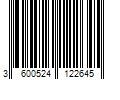 3 600524 122645